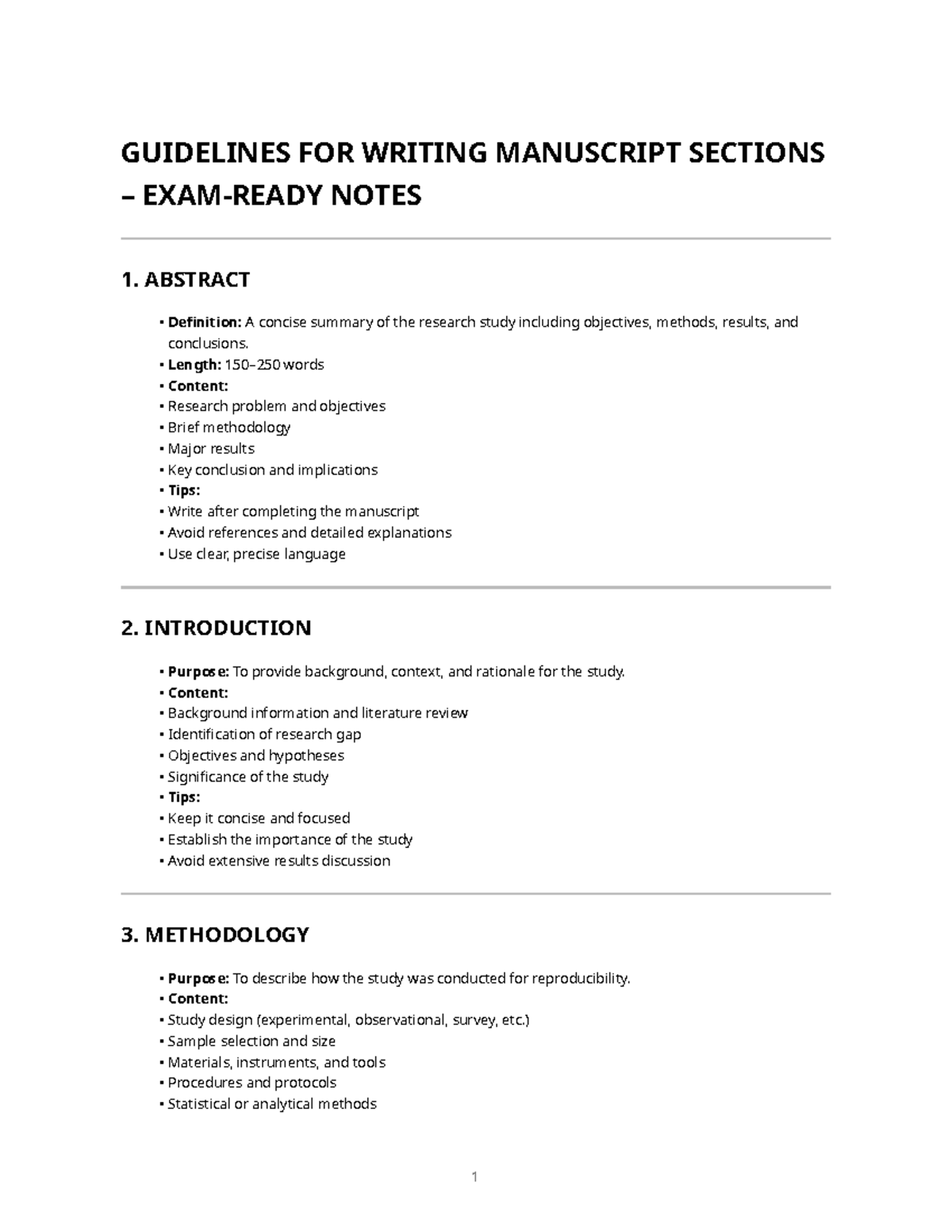 GUIDELINES FOR WRITING MANUSCRIPT SECTIONS – EXAM-READY NOTES

1. ABSTRACT

• Definition: A concise summary of the research study including objectives, methods, results, and conclusions.
• Length: 150–250 words
• Content:
• Research problem and objectives
• Brief methodology
• Major results
• Key conclusion and implications
• Tips:
• Write after completing the manuscript
• Avoid references and detailed explanations
• Use clear, precise language

2. INTRODUCTION

• Purpose: To provide background, context, and rationale for the study.
• Content:
• Background information and literature review
• Identification of research gap
• Objectives and hypotheses
• Significance of the study
• Tips:
• Keep it concise and focused
• Establish the importance of the study
• Avoid extensive results discussion

3. METHODOLOGY

• Purpose: To describe how the study was conducted for reproducibility.
• Content:
• Study design (experimental, observational, survey, etc.)
• Sample selection and size
• Materials, instruments, and tools
• Procedures and protocols
• Statistical or analytical methods

1